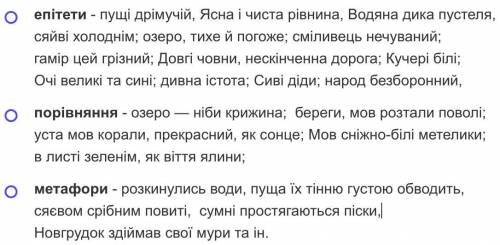 епітети - пущі дрімучій, Ясна і чиста рівнина, Водяна дика пустеля, сяйві холоднім; озеро, тихе й погоже; сміливець нечуваний; гамір цей грізний; Довгі човни, нескінченна дорога; Кучері білі; Очі великі та сині; дивна істота; Сиві діди; народ безборонний,

порівняння - озеро — ніби крижина; береги, мов розтали поволі; уста мов корали, прекрасний, як сонце; Мов сніжно-білі метелики; в листі зеленім, як віття ялини;

метафори - розкинулись води, пуща їх тінню густою обводить, сяєвом срібним повиті, сумні простягаються піски, Новгрудок здіймав свої мури та ін.